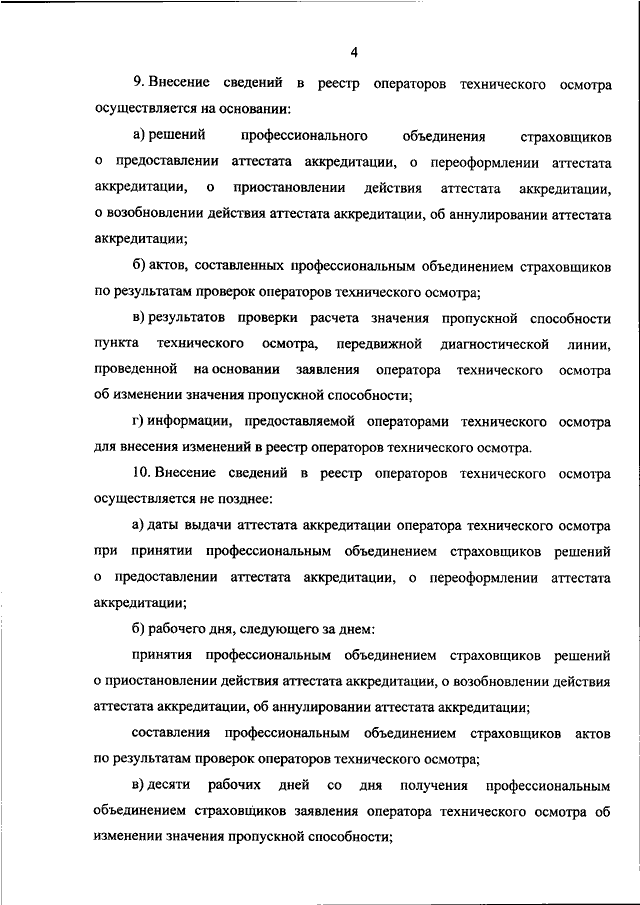 4

9. Внесение сведений в реестр операторов технического осмотра осуществляется на основании:

а) решений профессионального объединения страховщиков о предоставлении аттестата аккредитации, о переоформлении аттестата аккредитации, о приостановлении действия аттестата аккредитации, о возобновлении действия аттестата аккредитации, об аннулировании аттестата аккредитации;

б) актов, составленных профессиональным объединением страховщиков по результатам проверок операторов технического осмотра;

в) результатов проверки расчета значения пропускной способности пункта технического осмотра, передвижной диагностической линии, проведенной на основании заявления оператора технического осмотра об изменении значения пропускной способности;

г) информации, предоставляемой операторами технического осмотра для внесения изменений в реестр операторов технического осмотра.

10. Внесение сведений в реестр операторов технического осмотра осуществляется не позднее:

а) даты выдачи аттестата аккредитации оператора технического осмотра при принятии профессиональным объединением страховщиков решений о предоставлении аттестата аккредитации, о переоформлении аттестата аккредитации;

б) рабочего дня, следующего за днем:

принятия профессиональным объединением страховщиков решений о приостановлении действия аттестата аккредитации, о возобновлении действия аттестата аккредитации, об аннулировании аттестата аккредитации;

составления профессиональным объединением страховщиков актов по результатам проверок операторов технического осмотра;

в) десяти рабочих дней со дня получения профессиональным объединением страховщиков заявления оператора технического осмотра об изменении значения пропускной способности;